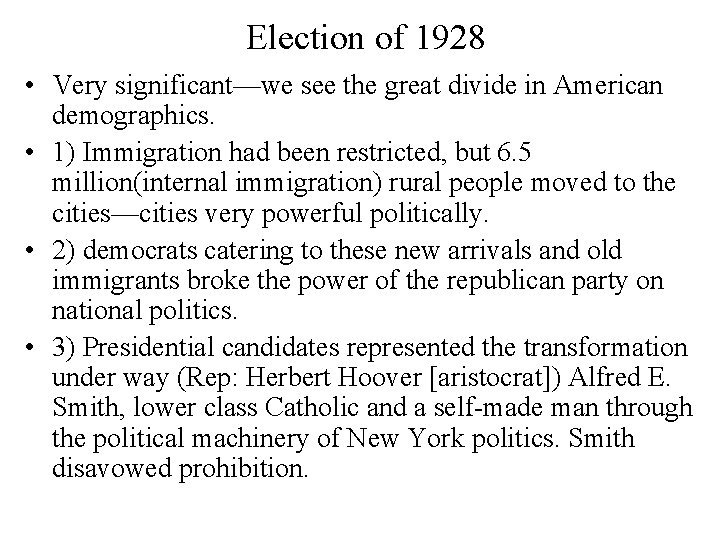 Election of 1928

• Very significant—we see the great divide in American demographics.

• 1) Immigration had been restricted, but 6.5 million(internal immigration) rural people moved to the cities—cities very powerful politically.

• 2) democrats catering to these new arrivals and old immigrants broke the power of the republican party on national politics.

• 3) Presidential candidates represented the transformation under way (Rep: Herbert Hoover [aristocrat]) Alfred E. Smith, lower class Catholic and a self-made man through the political machinery of New York politics. Smith disavowed prohibition.